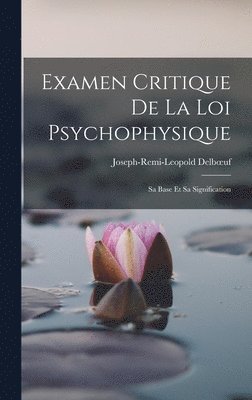 Examen Critique De La Loi Psychophysique

Joseph-Remi-Leopold Delbœuf

Sa Base Et Sa Signification